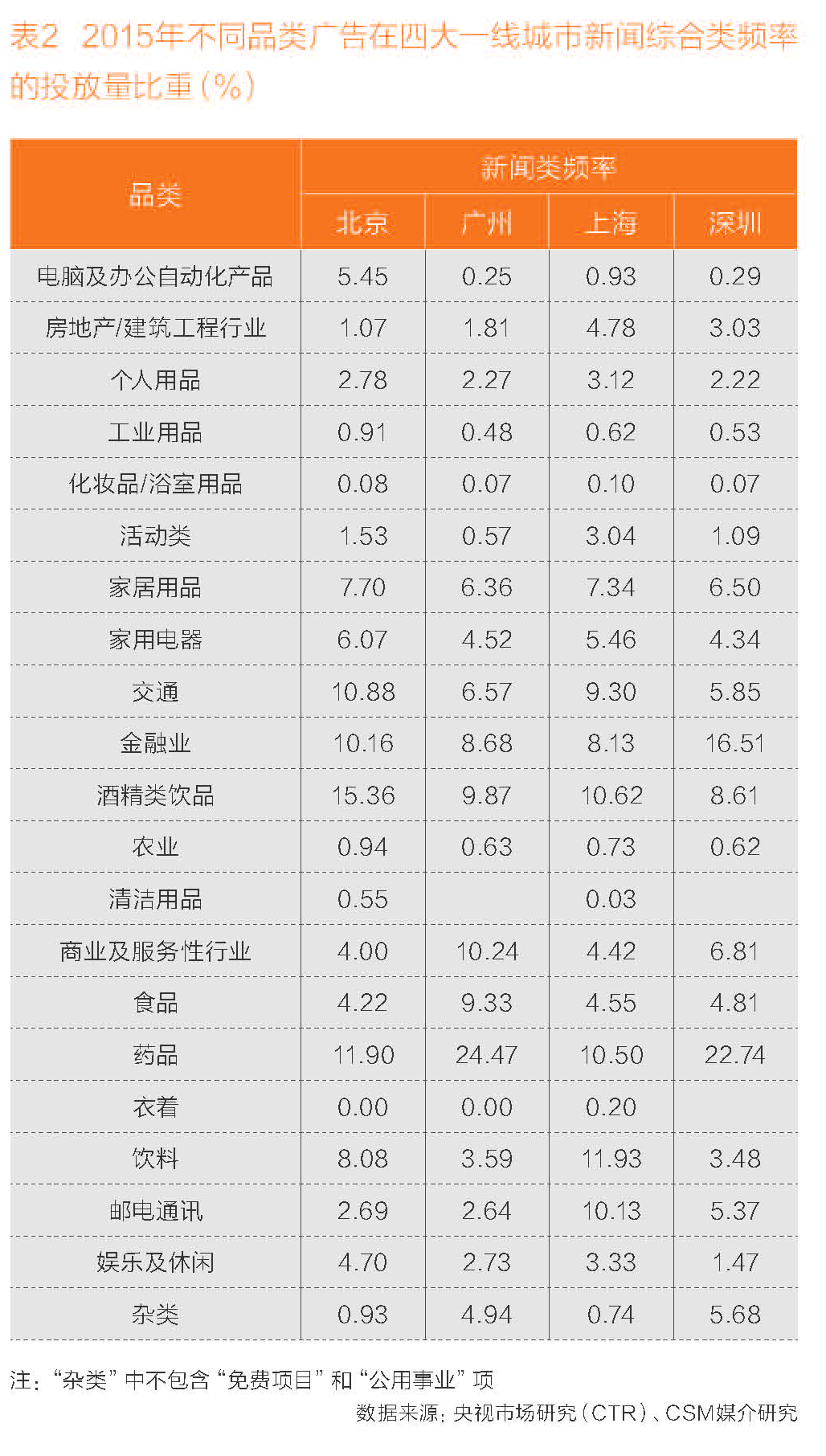 表2 2015年不同品类广告在四大一线城市新闻综合类频率的投放量比重(%)

| 品类 | 新闻类频率 | | | |
|---|---|---|---|---|
| | 北京 | 广州 | 上海 | 深圳 |
| 电脑及办公自动化产品 | 5.45 | 0.25 | 0.93 | 0.29 |
| 房地产/建筑工程行业 | 1.07 | 1.81 | 4.78 | 3.03 |
| 个人用品 | 2.78 | 2.27 | 3.12 | 2.22 |
| 工业用品 | 0.91 | 0.48 | 0.62 | 0.53 |
| 化妆品/浴室用品 | 0.08 | 0.07 | 0.10 | 0.07 |
| 活动类 | 1.53 | 0.57 | 3.04 | 1.09 |
| 家居用品 | 7.70 | 6.36 | 7.34 | 6.50 |
| 家用电器 | 6.07 | 4.52 | 5.46 | 4.34 |
| 交通 | 10.88 | 6.57 | 9.30 | 5.85 |
| 金融业 | 10.16 | 8.68 | 8.13 | 16.51 |
| 酒精类饮品 | 15.36 | 9.87 | 10.62 | 8.61 |
| 农业 | 0.94 | 0.63 | 0.73 | 0.62 |
| 清洁用品 | 0.55 | | 0.03 | |
| 商业及服务性行业 | 4.00 | 10.24 | 4.42 | 6.81 |
| 食品 | 4.22 | 9.33 | 4.55 | 4.81 |
| 药品 | 11.90 | 24.47 | 10.50 | 22.74 |
| 衣着 | 0.00 | 0.00 | 0.20 | |
| 饮料 | 8.08 | 3.59 | 11.93 | 3.48 |
| 邮电通讯 | 2.69 | 2.64 | 10.13 | 5.37 |
| 娱乐及休闲 | 4.70 | 2.73 | 3.33 | 1.47 |
| 杂类 | 0.93 | 4.94 | 0.74 | 5.68 |

注:“杂类”中不包含“免费项目”和“公用事业”项

数据来源:央视市场研究(CTR)、CSM媒介研究